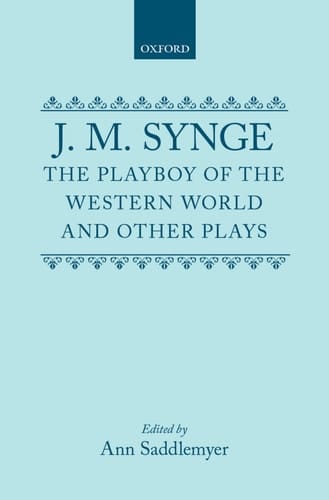 OXFORD

J. M. SYNGE
THE PLAYBOY OF THE WESTERN WORLD AND OTHER PLAYS

Edited by
Ann Saddlemyer